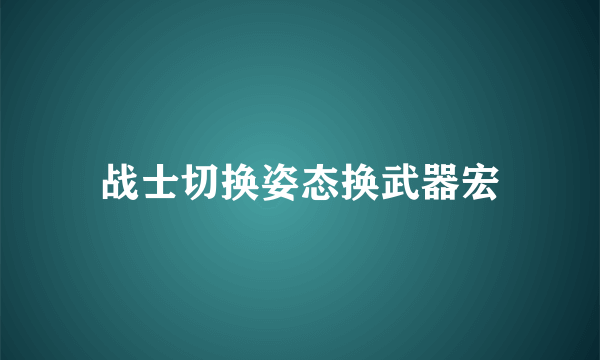 战士切换姿态换武器宏